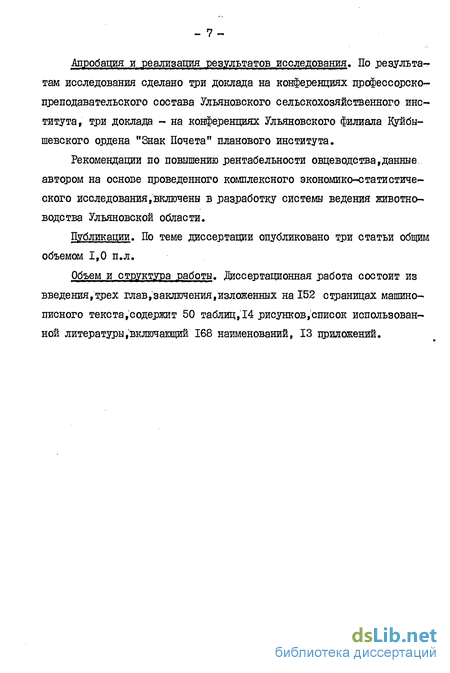 - 7 -

Апробация и реализация результатов исследования. По результатам исследования сделано три доклада на конференциях профессорско-преподавательского состава Ульяновского сельскохозяйственного института, три доклада - на конференциях Ульяновского филиала Куйбышевского ордена "Знак Почета" планового института.

Рекомендации по повышению рентабельности овцеводства,данные автором на основе проведенного комплексного экономико-статистического исследования,включены в разработку системы ведения животноводства Ульяновской области.

Публикации. По теме диссертации опубликовано три статьи общим объемом I,0 п.л.

Объем и структура работы. Диссертационная работа состоит из введения,трех глав,заключения,изложенных на I52 страницах машинописного текста,содержит 50 таблиц,I4 рисунков,список использованной литературы,включающий I68 наименований, I3 приложений.

dsLib.net
библиотека диссертаций